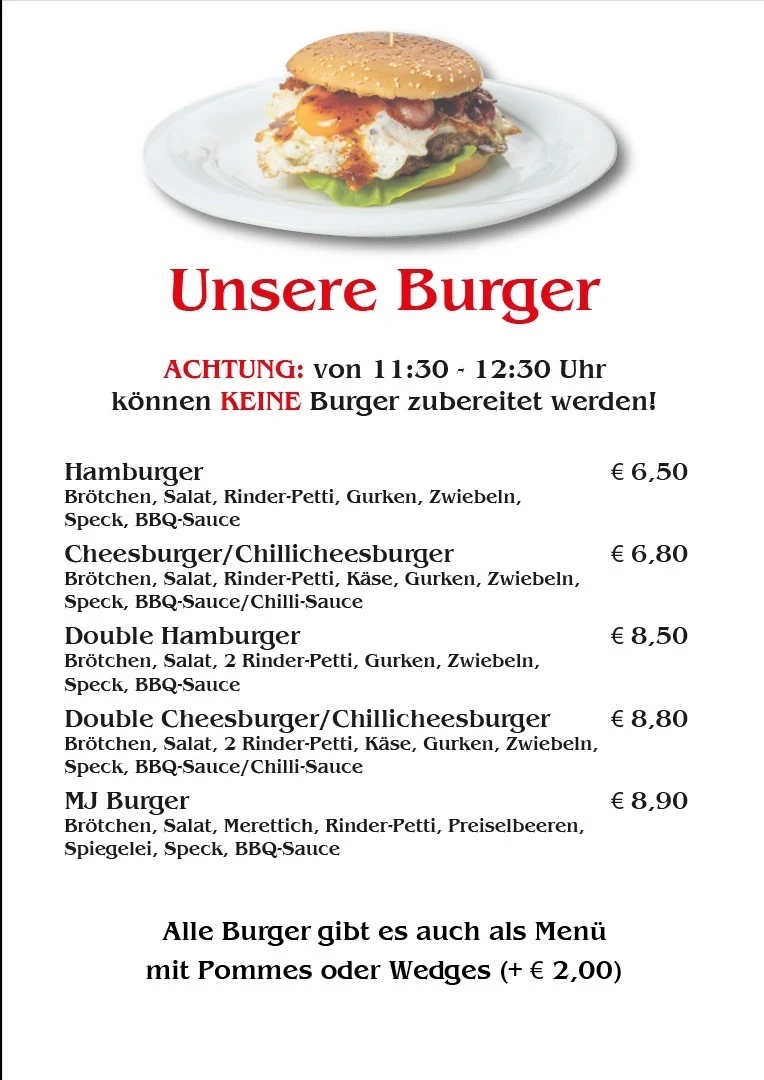 Unsere Burger

ACHTUNG: von 11:30 - 12:30 Uhr
können KEINE Burger zubereitet werden!

Hamburger € 6,50
Brötchen, Salat, Rinder-Petti, Gurken, Zwiebeln, Speck, BBQ-Sauce

Cheesburger/Chillicheesburger € 6,80
Brötchen, Salat, Rinder-Petti, Käse, Gurken, Zwiebeln, Speck, BBQ-Sauce/Chilli-Sauce

Double Hamburger € 8,50
Brötchen, Salat, 2 Rinder-Petti, Gurken, Zwiebeln, Speck, BBQ-Sauce

Double Cheesburger/Chillicheesburger € 8,80
Brötchen, Salat, 2 Rinder-Petti, Käse, Gurken, Zwiebeln, Speck, BBQ-Sauce/Chilli-Sauce

MJ Burger € 8,90
Brötchen, Salat, Merettich, Rinder-Petti, Preiselbeeren, Spiegelei, Speck, BBQ-Sauce

Alle Burger gibt es auch als Menü
mit Pommes oder Wedges (+ € 2,00)